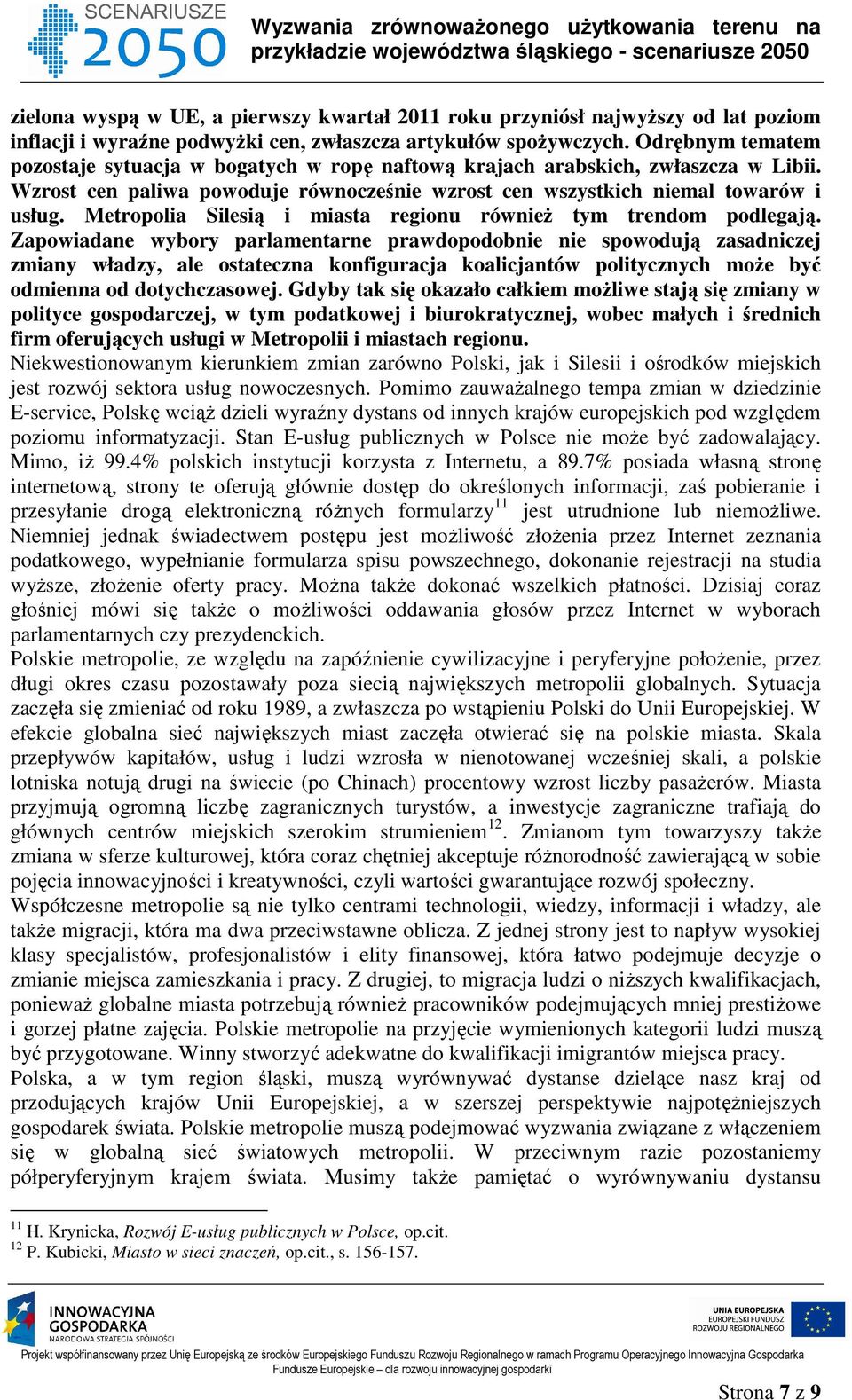 SCENARIUSZE 2050

Wyzwania zrównoważonego użytkowania terenu na przykładzie województwa śląskiego - scenariusze 2050

zielona wyspą w UE, a pierwszy kwartał 2011 roku przyniósł najwyższy od lat poziom inflacji i wyraźne podwyżki cen, zwłaszcza artykułów spożywczych. Odrębnym tematem pozostaje sytuacja w bogatych w ropę naftową krajach arabskich, zwłaszcza w Libii. Wzrost cen paliwa powoduje równocześnie wzrost cen wszystkich niemal towarów i usług. Metropolia Silesią i miasta regionu również tym trendom podlegają. Zapowiadane wybory parlamentarne prawdopodobnie nie spowodują zasadniczej zmiany władzy, ale ostateczna konfiguracja koalicjantów politycznych może być odmienna od dotychczasowej. Gdyby tak się okazało całkiem możliwe stają się zmiany w polityce gospodarczej, w tym podatkowej i biurokratycznej, wobec małych i średnich firm oferujących usługi w Metropolii i miastach regionu.
Niekwestionowanym kierunkiem zmian zarówno Polski, jak i Silesii i ośrodków miejskich jest rozwój sektora usług nowoczesnych. Pomimo zauważalnego tempa zmian w dziedzinie E-service, Polskę wciąż dzieli wyraźny dystans od innych krajów europejskich pod względem poziomu informatyzacji. Stan E-usług publicznych w Polsce nie może być zadowalający. Mimo, iż 99.4% polskich instytucji korzysta z Internetu, a 89.7% posiada własną stronę internetową, strony te oferują głównie dostęp do określonych informacji, zaś pobieranie i przesyłanie drogą elektroniczną różnych formularzy$^{11}$ jest utrudnione lub niemożliwe. Niemniej jednak świadectwem postępu jest możliwość złożenia przez Internet zeznania podatkowego, wypełnianie formularza spisu powszechnego, dokonanie rejestracji na studia wyższe, złożenie oferty pracy. Można także dokonać wszelkich płatności. Dzisiaj coraz głośniej mówi się także o możliwości oddawania głosów przez Internet w wyborach parlamentarnych czy prezydenckich.
Polskie metropolie, ze względu na zapóźnienie cywilizacyjne i peryferyjne położenie, przez długi okres czasu pozostawały poza siecią największych metropolii globalnych. Sytuacja zaczęła się zmieniać od roku 1989, a zwłaszcza po wstąpieniu Polski do Unii Europejskiej. W efekcie globalna sieć największych miast zaczęła otwierać się na polskie miasta. Skala przepływów kapitałów, usług i ludzi wzrosła w nienotowanej wcześniej skali, a polskie lotniska notują drugi na świecie (po Chinach) procentowy wzrost liczby pasażerów. Miasta przyjmują ogromną liczbę zagranicznych turystów, a inwestycje zagraniczne trafiają do głównych centrów miejskich szerokim strumieniem$^{12}$. Zmianom tym towarzyszy także zmiana w sferze kulturowej, która coraz chętniej akceptuje różnorodność zawierającą w sobie pojęcia innowacyjności i kreatywności, czyli wartości gwarantujące rozwój społeczny.
Współczesne metropolie są nie tylko centrami technologii, wiedzy, informacji i władzy, ale także migracji, która ma dwa przeciwstawne oblicza. Z jednej strony jest to napływ wysokiej klasy specjalistów, profesjonalistów i elity finansowej, która łatwo podejmuje decyzje o zmianie miejsca zamieszkania i pracy. Z drugiej, to migracja ludzi o niższych kwalifikacjach, ponieważ globalne miasta potrzebują również pracowników podejmujących mniej prestiżowe i gorzej płatne zajęcia. Polskie metropolie na przyjęcie wymienionych kategorii ludzi muszą być przygotowane. Winny stworzyć adekwatne do kwalifikacji imigrantów miejsca pracy.
Polska, a w tym region śląski, muszą wyrównywać dystanse dzielące nasz kraj od przodujących krajów Unii Europejskiej, a w szerszej perspektywie najpotężniejszych gospodarek świata. Polskie metropolie muszą podejmować wyzwania związane z włączeniem się w globalną sieć światowych metropolii. W przeciwnym razie pozostaniemy półperyferyjnym krajem świata. Musimy także pamiętać o wyrównywaniu dystansu

$^{11}$ H. Krynicka, Rozwój E-usług publicznych w Polsce, op.cit.
$^{12}$ P. Kubicki, Miasto w sieci znaczeń, op.cit., s. 156-157.

INNOWACYJNA GOSPODARKA NARODOWA STRATEGIA SPÓJNOŚCI

UNIA EUROPEJSKA EUROPEJSKI FUNDUSZ ROZWOJU REGIONALNEGO

Projekt współfinansowany przez Unię Europejską ze środków Europejskiego Funduszu Rozwoju Regionalnego w ramach Programu Operacyjnego Innowacyjna Gospodarka
Fundusze Europejskie – dla rozwoju innowacyjnej gospodarki

Strona 7 z 9